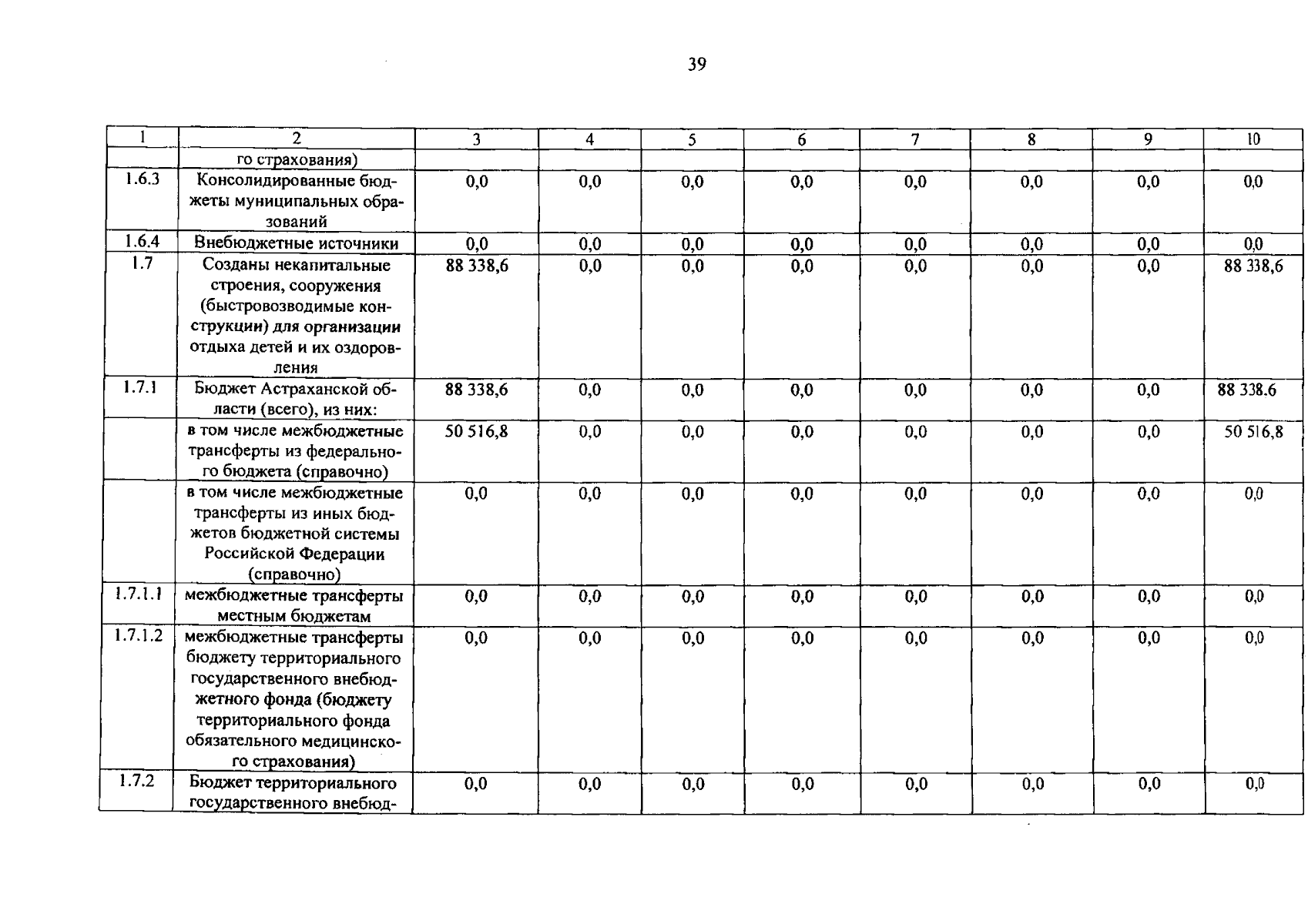 39

| 1 | 2 | 3 | 4 | 5 | 6 | 7 | 8 | 9 | 10 |
|---|---|---|---|---|---|---|---|---|---|
| | го страхования) | | | | | | | | |
| 1.6.3 | Консолидированные бюджеты муниципальных образований | 0,0 | 0,0 | 0,0 | 0,0 | 0,0 | 0,0 | 0,0 | 0,0 |
| 1.6.4 | Внебюджетные источники | 0,0 | 0,0 | 0,0 | 0,0 | 0,0 | 0,0 | 0,0 | 0,0 |
| 1.7 | Созданы некапитальные строения, сооружения (быстровозводимые конструкции) для организации отдыха детей и их оздоровления | 88 338,6 | 0,0 | 0,0 | 0,0 | 0,0 | 0,0 | 0,0 | 88 338,6 |
| 1.7.1 | Бюджет Астраханской области (всего), из них: | 88 338,6 | 0,0 | 0,0 | 0,0 | 0,0 | 0,0 | 0,0 | 88 338.6 |
| | в том числе межбюджетные трансферты из федерального бюджета (справочно) | 50 516,8 | 0,0 | 0,0 | 0,0 | 0,0 | 0,0 | 0,0 | 50 516,8 |
| | в том числе межбюджетные трансферты из иных бюджетов бюджетной системы Российской Федерации (справочно) | 0,0 | 0,0 | 0,0 | 0,0 | 0,0 | 0,0 | 0,0 | 0,0 |
| 1.7.1.1 | межбюджетные трансферты местным бюджетам | 0,0 | 0,0 | 0,0 | 0,0 | 0,0 | 0,0 | 0,0 | 0,0 |
| 1.7.1.2 | межбюджетные трансферты бюджету территориального государственного внебюджетного фонда (бюджету территориального фонда обязательного медицинского страхования) | 0,0 | 0,0 | 0,0 | 0,0 | 0,0 | 0,0 | 0,0 | 0,0 |
| 1.7.2 | Бюджет территориального государственного внебюд- | 0,0 | 0,0 | 0,0 | 0,0 | 0,0 | 0,0 | 0,0 | 0,0 |